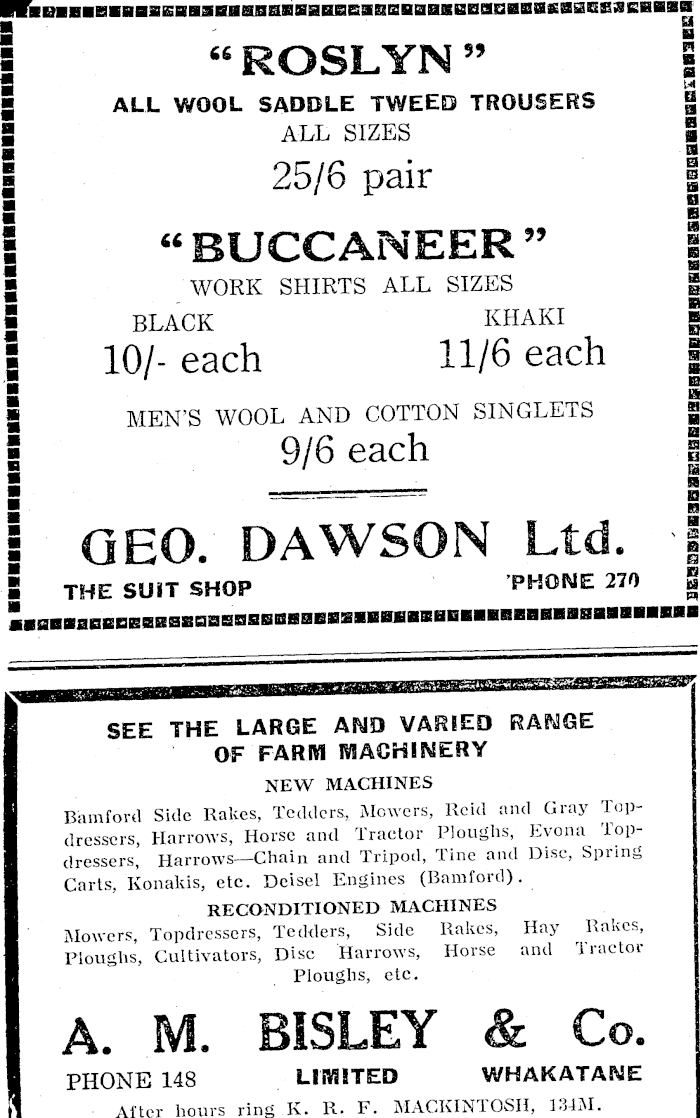 "ROSLYN"
ALL WOOL SADDLE TWEED TROUSERS
ALL SIZES
25/6 pair

"BUCCANEER"
WORK SHIRTS ALL SIZES
BLACK
10/- each
KHAKI
11/6 each

MEN'S WOOL AND COTTON SINGLETS
9/6 each

GEO. DAWSON Ltd.
THE SUIT SHOP
'PHONE 270

SEE THE LARGE AND VARIED RANGE OF FARM MACHINERY
NEW MACHINES
Bamford Side Rakes, Tedders, Mowers, Reid and Gray Topdressers, Harrows, Horse and Tractor Ploughs, Evona Topdressers, Harrows—Chain and Tripod, Tine and Disc, Spring Carts, Konakis, etc. Deisel Engines (Bamford).
RECONDITIONED MACHINES
Mowers, Topdressers, Tedders, Side Rakes, Hay Rakes, Ploughs, Cultivators, Disc Harrows, Horse and Tractor Ploughs, etc.

A. M. BISLEY & Co.
PHONE 148
LIMITED
WHAKATANE
After hours ring K. R. F. MACKINTOSH, 134M.